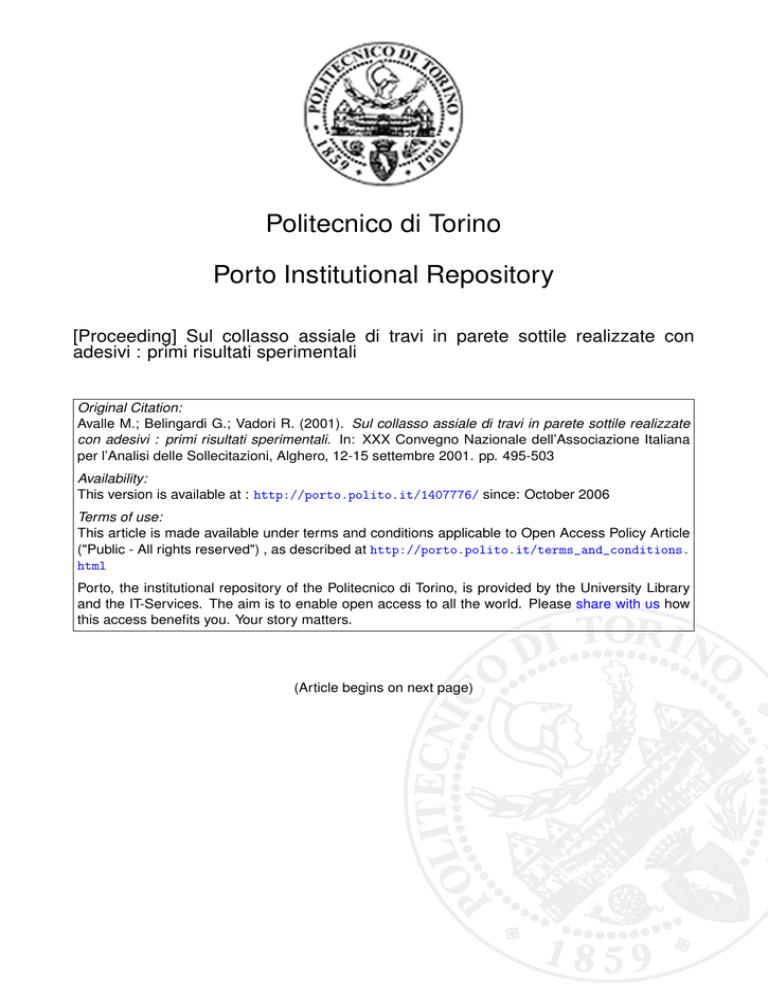 POLITECNICO DI TORINO
1859 1906

Politecnico di Torino

Porto Institutional Repository

[Proceeding] Sul collasso assiale di travi in parete sottile realizzate con adesivi : primi risultati sperimentali

Original Citation:
Avalle M.; Belingardi G.; Vadori R. (2001). Sul collasso assiale di travi in parete sottile realizzate con adesivi : primi risultati sperimentali. In: XXX Convegno Nazionale dell'Associazione Italiana per l'Analisi delle Sollecitazioni, Alghero, 12-15 settembre 2001. pp. 495-503

Availability:
This version is available at : http://porto.polito.it/1407776/ since: October 2006

Terms of use:
This article is made available under terms and conditions applicable to Open Access Policy Article ("Public - All rights reserved") , as described at http://porto.polito.it/terms_and_conditions.html

Porto, the institutional repository of the Politecnico di Torino, is provided by the University Library and the IT-Services. The aim is to enable open access to all the world. Please share with us how this access benefits you. Your story matters.

(Article begins on next page)

POLITECNICO DI TORINO
1859